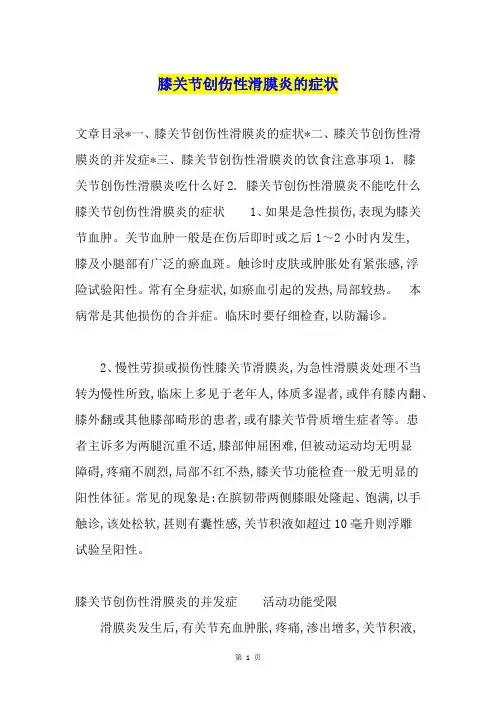 膝关节创伤性滑膜炎的症状

文章目录*一、膝关节创伤性滑膜炎的症状*二、膝关节创伤性滑膜炎的并发症*三、膝关节创伤性滑膜炎的饮食注意事项 1. 膝关节创伤性滑膜炎吃什么好 2. 膝关节创伤性滑膜炎不能吃什么 膝关节创伤性滑膜炎的症状　　1、如果是急性损伤,表现为膝关节血肿。关节血肿一般是在伤后即时或之后 1～2 小时内发生,膝及小腿部有广泛的瘀血斑。触诊时皮肤或肿胀处有紧张感,浮险试验阳性。常有全身症状,如瘀血引起的发热,局部较热。　本病常是其他损伤的合并症。临床时要仔细检查,以防漏诊。

2、慢性劳损或损伤性膝关节滑膜炎,为急性滑膜炎处理不当转为慢性所致,临床上多见于老年人,体质多湿者,或伴有膝内翻、膝外翻或其他膝部畸形的患者,或有膝关节骨质增生症者等。患者主诉多为两腿沉重不适,膝部伸屈困难,但被动运动均无明显障碍,疼痛不剧烈,局部不红不热,膝关节功能检查一般无明显的阳性体征。常见的现象是:在膑韧带两侧膝眼处隆起、饱满,以手触诊,该处松软,甚则有囊性感,关节积液如超过 10 毫升则浮雕试验呈阳性。

膝关节创伤性滑膜炎的并发症　　活动功能受限

滑膜炎发生后,有关节充血肿胀,疼痛,渗出增多,关节积液,

第 1 页